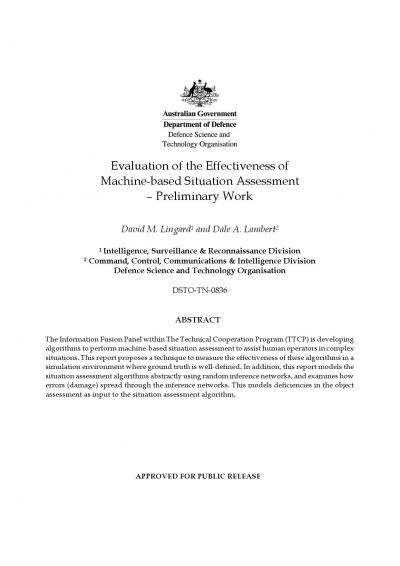 Australian Government
Department of Defence
Defence Science and
Technology Organisation

Evaluation of the Effectiveness of Machine-based Situation Assessment – Preliminary Work

David M. Lingard$^1$ and Dale A. Lambert$^2$

$^1$ Intelligence, Surveillance & Reconnaissance Division
$^2$ Command, Control, Communications & Intelligence Division
Defence Science and Technology Organisation

DSTO-TN-0836

ABSTRACT

The Information Fusion Panel within The Technical Cooperation Program (TTCP) is developing algorithms to perform machine-based situation assessment to assist human operators in complex situations. This report proposes a technique to measure the effectiveness of these algorithms in a simulation environment where ground truth is well-defined. In addition, this report models the situation assessment algorithms abstractly using random inference networks, and examines how errors (damage) spread through the inference networks. This models deficiencies in the object assessment as input to the situation assessment algorithm.

APPROVED FOR PUBLIC RELEASE